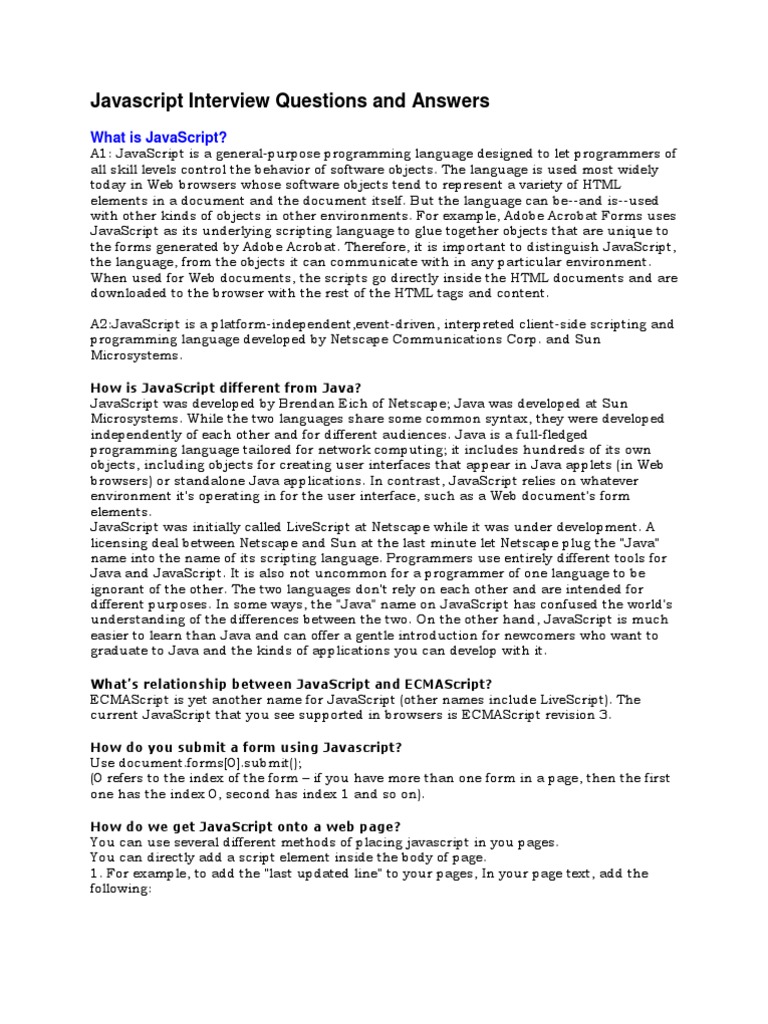 Javascript Interview Questions and Answers

What is JavaScript?
A1: JavaScript is a general-purpose programming language designed to let programmers of all skill levels control the behavior of software objects. The language is used most widely today in Web browsers whose software objects tend to represent a variety of HTML elements in a document and the document itself. But the language can be--and is--used with other kinds of objects in other environments. For example, Adobe Acrobat Forms uses JavaScript as its underlying scripting language to glue together objects that are unique to the forms generated by Adobe Acrobat. Therefore, it is important to distinguish JavaScript, the language, from the objects it can communicate with in any particular environment. When used for Web documents, the scripts go directly inside the HTML documents and are downloaded to the browser with the rest of the HTML tags and content.

A2:JavaScript is a platform-independent,event-driven, interpreted client-side scripting and programming language developed by Netscape Communications Corp. and Sun Microsystems.

How is JavaScript different from Java?
JavaScript was developed by Brendan Eich of Netscape; Java was developed at Sun Microsystems. While the two languages share some common syntax, they were developed independently of each other and for different audiences. Java is a full-fledged programming language tailored for network computing; it includes hundreds of its own objects, including objects for creating user interfaces that appear in Java applets (in Web browsers) or standalone Java applications. In contrast, JavaScript relies on whatever environment it's operating in for the user interface, such as a Web document's form elements.
JavaScript was initially called LiveScript at Netscape while it was under development. A licensing deal between Netscape and Sun at the last minute let Netscape plug the "Java" name into the name of its scripting language. Programmers use entirely different tools for Java and JavaScript. It is also not uncommon for a programmer of one language to be ignorant of the other. The two languages don't rely on each other and are intended for different purposes. In some ways, the "Java" name on JavaScript has confused the world's understanding of the differences between the two. On the other hand, JavaScript is much easier to learn than Java and can offer a gentle introduction for newcomers who want to graduate to Java and the kinds of applications you can develop with it.

What's relationship between JavaScript and ECMAScript?
ECMAScript is yet another name for JavaScript (other names include LiveScript). The current JavaScript that you see supported in browsers is ECMAScript revision 3.

How do you submit a form using Javascript?
Use document.forms[0].submit();
(0 refers to the index of the form – if you have more than one form in a page, then the first one has the index 0, second has index 1 and so on).

How do we get JavaScript onto a web page?
You can use several different methods of placing javascript in you pages.
You can directly add a script element inside the body of page.
1. For example, to add the "last updated line" to your pages, In your page text, add the following: